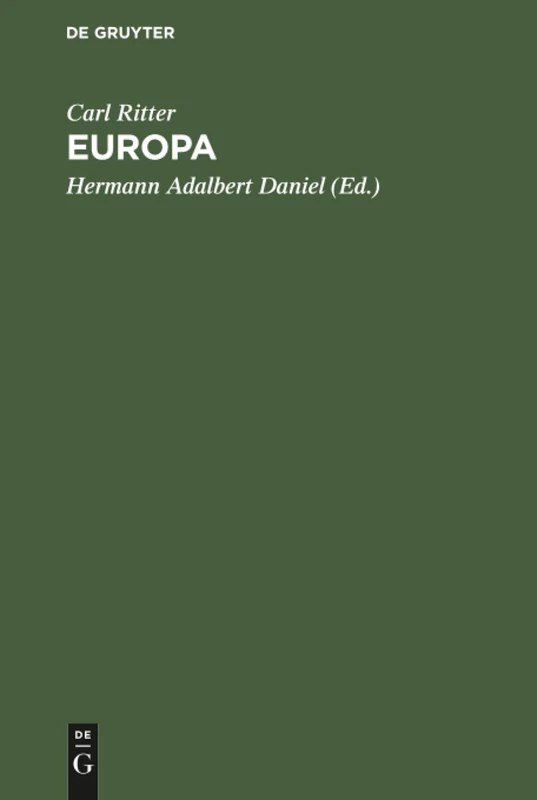 DE GRUYTER

Carl Ritter

EUROPA

Hermann Adalbert Daniel (Ed.)

DE G